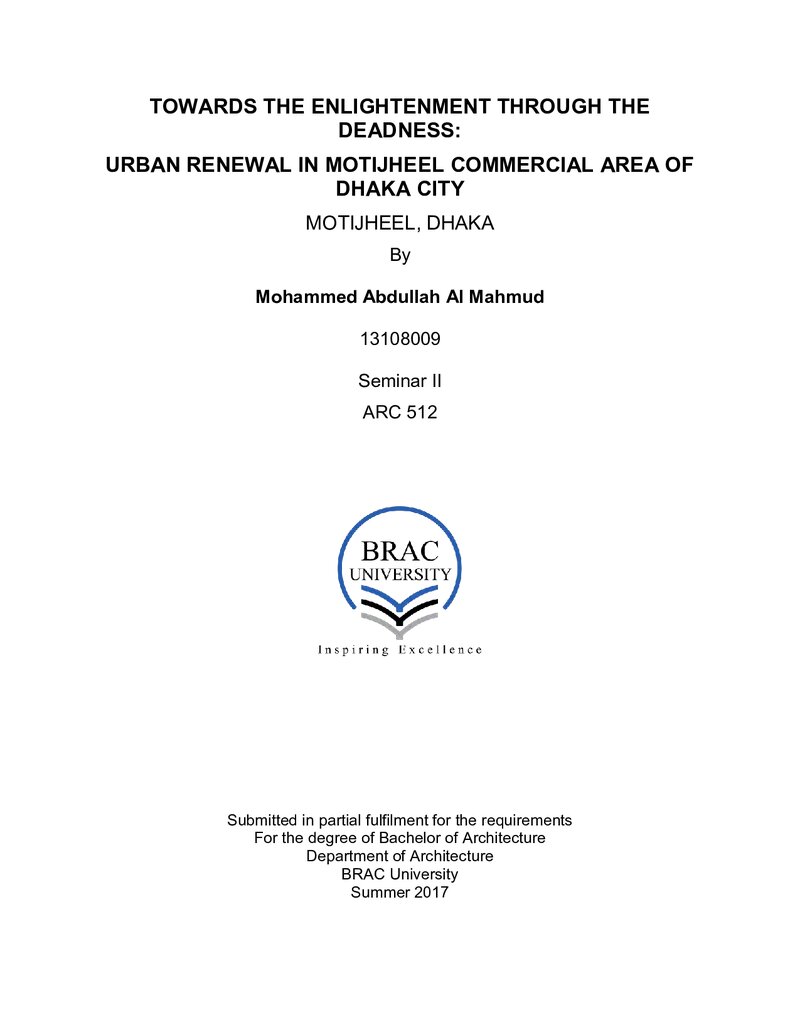 TOWARDS THE ENLIGHTENMENT THROUGH THE DEADNESS:

URBAN RENEWAL IN MOTIJHEEL COMMERCIAL AREA OF DHAKA CITY

MOTIJHEEL, DHAKA

By

Mohammed Abdullah Al Mahmud

13108009

Seminar II

ARC 512

BRAC
UNIVERSITY

Inspiring Excellence

Submitted in partial fulfilment for the requirements
For the degree of Bachelor of Architecture
Department of Architecture
BRAC University
Summer 2017